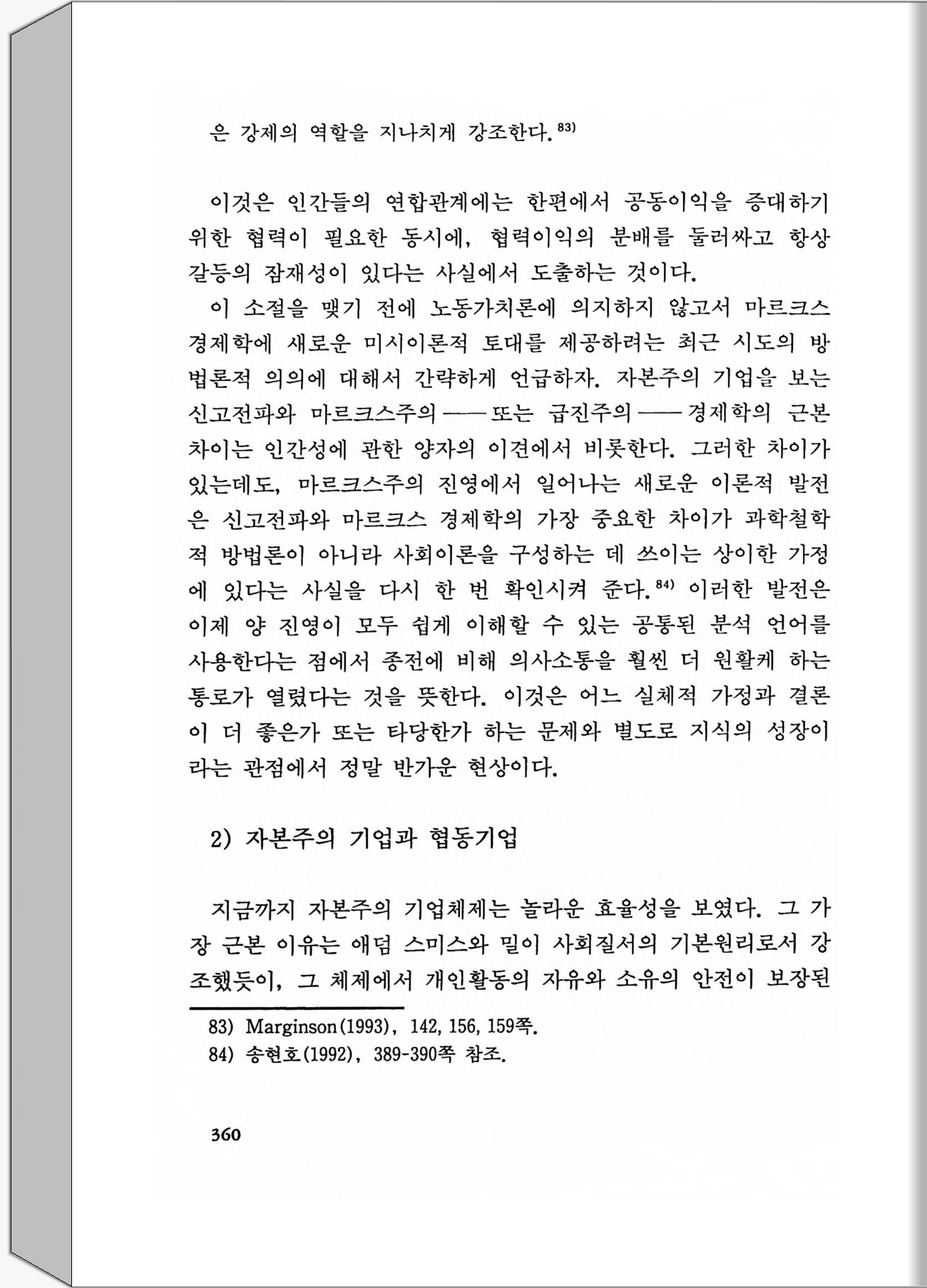 은 강제의 역할을 지나치게 강조한다.$^{83)}$

이것은 인간들의 연합관계에는 한편에서 공동이익을 증대하기 위한 협력이 필요한 동시에, 협력이익의 분배를 둘러싸고 항상 갈등의 잠재성이 있다는 사실에서 도출하는 것이다.

이 소절을 맺기 전에 노동가치론에 의지하지 않고서 마르크스 경제학에 새로운 미시이론적 토대를 제공하려는 최근 시도의 방법론적 의의에 대해서 간략하게 언급하자. 자본주의 기업을 보는 신고전파와 마르크스주의——또는 급진주의——경제학의 근본 차이는 인간성에 관한 양자의 이견에서 비롯한다. 그러한 차이가 있는데도, 마르크스주의 진영에서 일어나는 새로운 이론적 발전은 신고전파와 마르크스 경제학의 가장 중요한 차이가 과학철학적 방법론이 아니라 사회이론을 구성하는 데 쓰이는 상이한 가정에 있다는 사실을 다시 한 번 확인시켜 준다.$^{84)}$ 이러한 발전은 이제 양 진영이 모두 쉽게 이해할 수 있는 공통된 분석 언어를 사용한다는 점에서 종전에 비해 의사소통을 훨씬 더 원활케 하는 통로가 열렸다는 것을 뜻한다. 이것은 어느 실체적 가정과 결론이 더 좋은가 또는 타당한가 하는 문제와 별도로 지식의 성장이라는 관점에서 정말 반가운 현상이다.

2) 자본주의 기업과 협동기업

지금까지 자본주의 기업체제는 놀라운 효율성을 보였다. 그 가장 근본 이유는 애덤 스미스와 밀이 사회질서의 기본원리로서 강조했듯이, 그 체제에서 개인활동의 자유와 소유의 안전이 보장된

83) Marginson(1993), 142, 156, 159쪽.
84) 송현호(1992), 389-390쪽 참조.

360